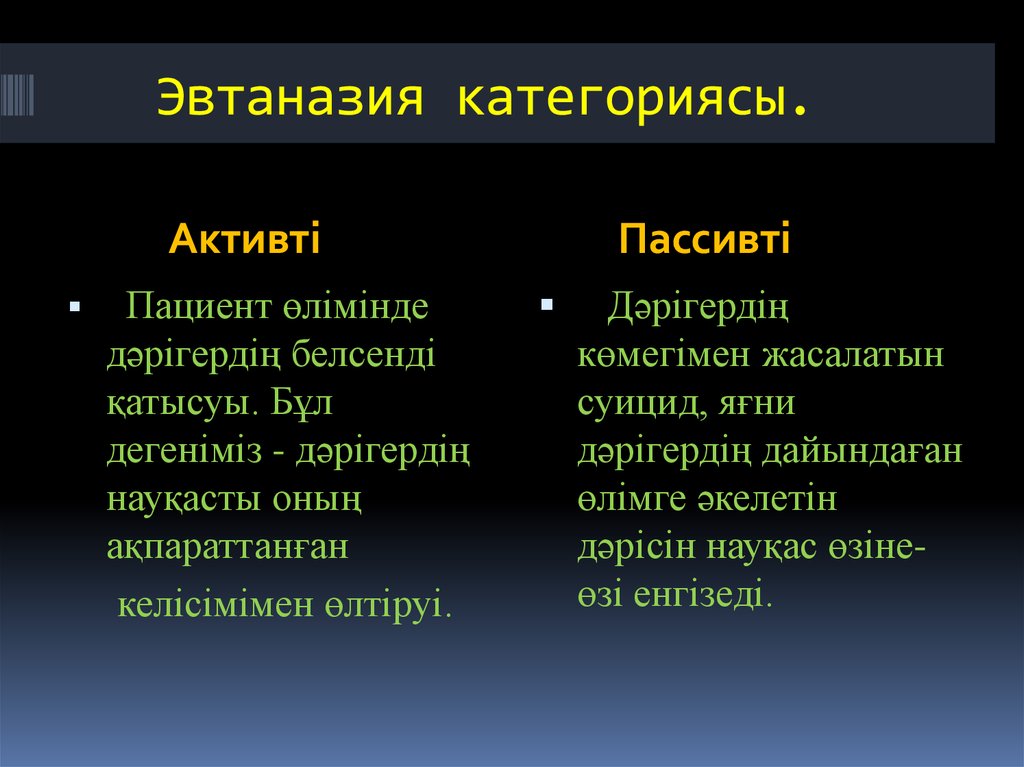 Эвтаназия категориясы.

Активті

Пациент өлімінде дәрігердің белсенді қатысуы. Бұл дегеніміз - дәрігердің науқасты оның ақпараттанған келісімімен өлтіруі.

Пассивті

Дәрігердің көмегімен жасалатын суицид, яғни дәрігердің дайындаған өлімге әкелетін дәрісін науқас өзіне-өзі енгізеді.